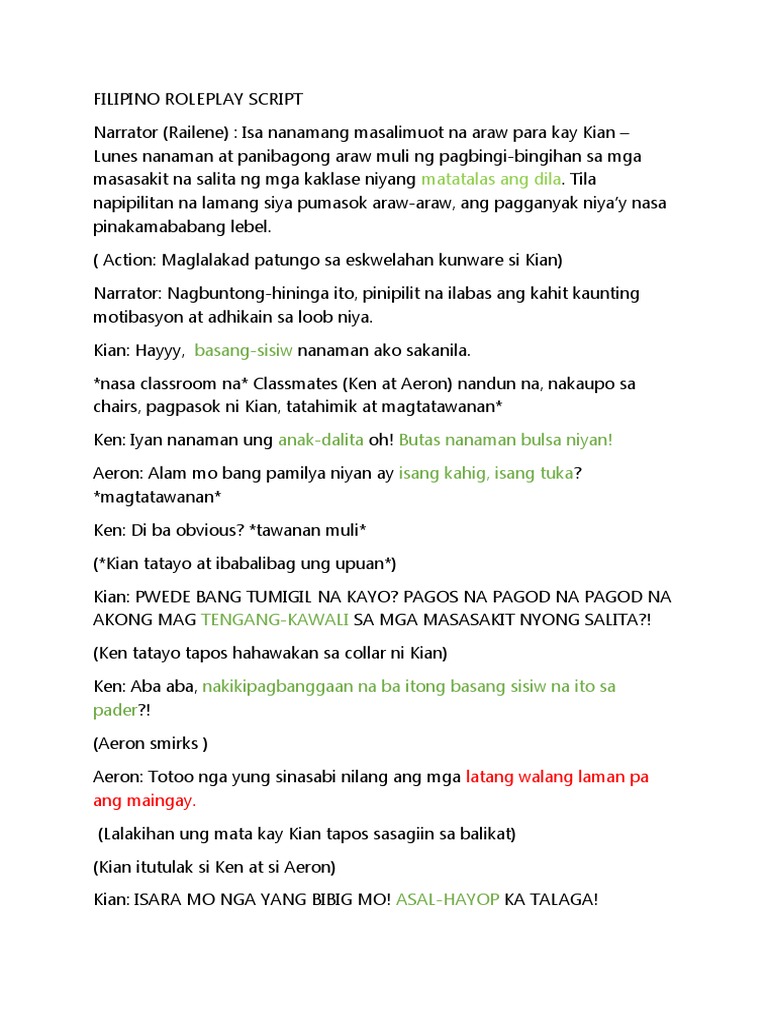 FILIPINO ROLEPLAY SCRIPT

Narrator (Railene) : Isa nanamang masalimuot na araw para kay Kian – Lunes nanaman at panibagong araw muli ng pagbingi-bingihan sa mga masasakit na salita ng mga kaklase niyang matatalas ang dila. Tila napipilitan na lamang siya pumasok araw-araw, ang pagganyak niya'y nasa pinakamababang lebel.

( Action: Maglalakad patungo sa eskwelahan kunware si Kian)

Narrator: Nagbuntong-hininga ito, pinipilit na ilabas ang kahit kaunting motibasyon at adhikain sa loob niya.

Kian: Hayyy, basang-sisiw nanaman ako sakanila.

*nasa classroom na* Classmates (Ken at Aeron) nandun na, nakaupo sa chairs, pagpasok ni Kian, tatahimik at magtatawanan*

Ken: Iyan nanaman ung anak-dalita oh! Butas nanaman bulsa niyan!

Aeron: Alam mo bang pamilya niyan ay isang kahig, isang tuka? *magtatawanan*

Ken: Di ba obvious? *tawanan muli*

(*Kian tatayo at ibabalibag ung upuan*)

Kian: PWEDE BANG TUMIGIL NA KAYO? PAGOS NA PAGOD NA PAGOD NA AKONG MAG TENGANG-KAWALI SA MGA MASASAKIT NYONG SALITA?!

(Ken tatayo tapos hahawakan sa collar ni Kian)

Ken: Aba aba, nakikipagbanggaan na ba itong basang sisiw na ito sa pader?!

(Aeron smirks )

Aeron: Totoo nga yung sinasabi nilang ang mga latang walang laman pa ang maingay.

(Lalakihan ung mata kay Kian tapos sasagiin sa balikat)

(Kian itutulak si Ken at si Aeron)

Kian: ISARA MO NGA YANG BIBIG MO! ASAL-HAYOP KA TALAGA!